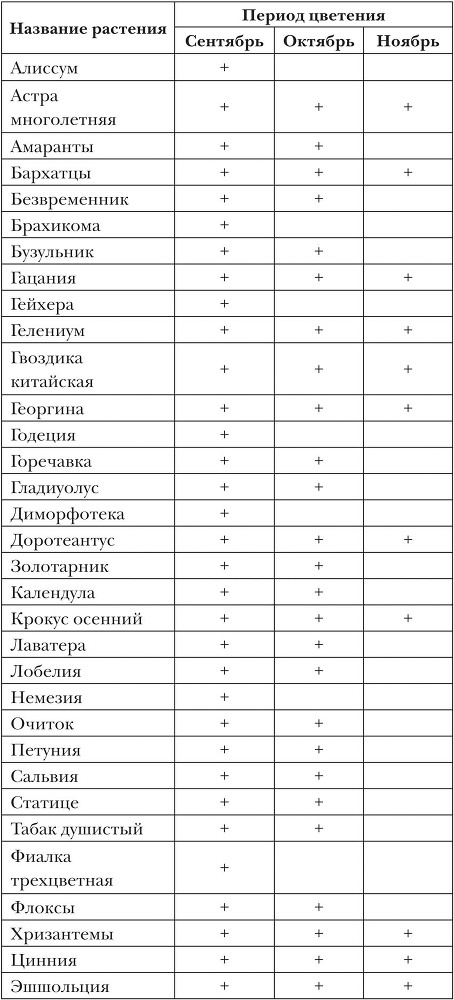 | Название растения | Период цветения | | |
|---|---|---|---|
| | Сентябрь | Октябрь | Ноябрь |
| Алиссум | + | | |
| Астра многолетняя | + | + | + |
| Амаранты | + | + | |
| Бархатцы | + | + | + |
| Безвременник | + | + | |
| Брахикома | + | | |
| Бузульник | + | + | |
| Гацания | + | + | + |
| Гейхера | + | | |
| Гелениум | + | + | + |
| Гвоздика китайская | + | + | + |
| Георгина | + | + | + |
| Годеция | + | | |
| Горечавка | + | + | |
| Гладиолус | + | + | |
| Диморфотека | + | | |
| Доротеантус | + | + | + |
| Золотарник | + | + | |
| Календула | + | + | |
| Крокус осенний | + | + | + |
| Лаватера | + | + | |
| Лобелия | + | + | |
| Немезия | + | | |
| Очиток | + | + | |
| Петуния | + | + | |
| Сальвия | + | + | |
| Статице | + | + | |
| Табак душистый | + | + | |
| Фиалка трехцветная | + | | |
| Флоксы | + | + | |
| Хризантемы | + | + | + |
| Цинния | + | + | + |
| Эшшольция | + | + | + |